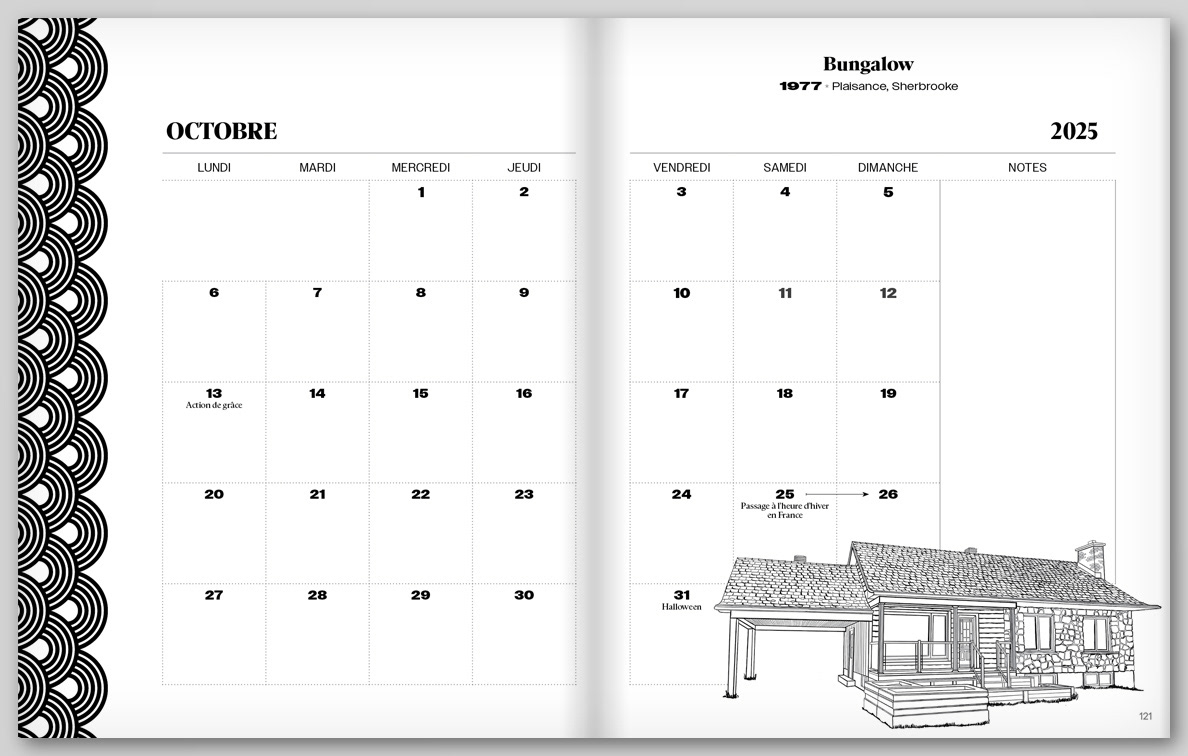 OCTOBRE

| LUNDI | MARDI | MERCREDI | JEUDI |
|---|---|---|---|
| | | 1 | 2 |
| 6 | 7 | 8 | 9 |
| 13 Action de grâce | 14 | 15 | 16 |
| 20 | 21 | 22 | 23 |
| 27 | 28 | 29 | 30 |

Bungalow
1977 • Plaisance, Sherbrooke

2025

| VENDREDI | SAMEDI | DIMANCHE | NOTES |
|---|---|---|---|
| 3 | 4 | 5 | |
| 10 | 11 | 12 | |
| 17 | 18 | 19 | |
| 24 | 25 Passage à l'heure d'hiver en France | 26 | |
| 31 Halloween | | | |

121